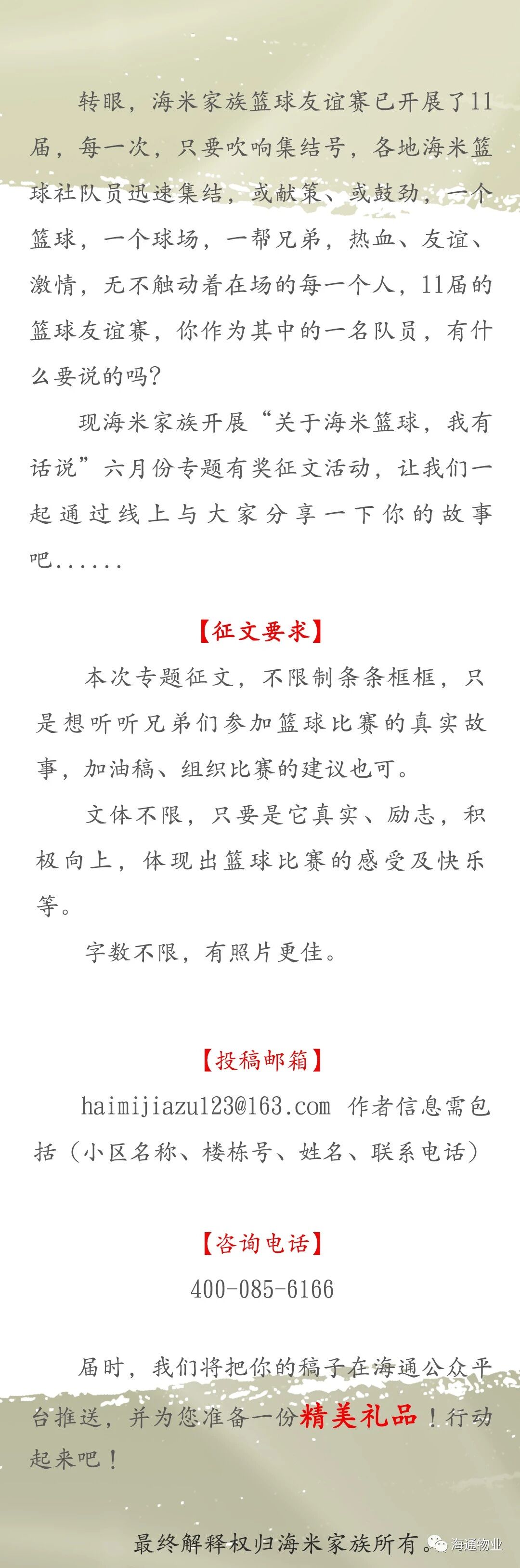 转眼，海米家族篮球友谊赛已开展了11届，每一次，只要吹响集结号，各地海米篮球社队员迅速集结，或献策、或鼓劲，一个篮球，一个球场，一帮兄弟，热血、友谊、激情，无不触动着在场的每一个人，11届的篮球友谊赛，你作为其中的一名队员，有什么要说的吗？

现海米家族开展“关于海米篮球，我有话说”六月份专题有奖征文活动，让我们一起通过线上与大家分享一下你的故事吧......

【征文要求】

本次专题征文，不限制条条框框，只是想听听兄弟们参加篮球比赛的真实故事，加油稿、组织比赛的建议也可。

文体不限，只要是它真实、励志，积极向上，体现出篮球比赛的感受及快乐等。

字数不限，有照片更佳。

【投稿邮箱】

haimijiazu123@163.com 作者信息需包括（小区名称、楼栋号、姓名、联系电话）

【咨询电话】

400-085-6166

届时，我们将把你的稿子在海通公众平台推送，并为您准备一份精美礼品！行动起来吧！

最终解释权归海米家族所有。

海通物业